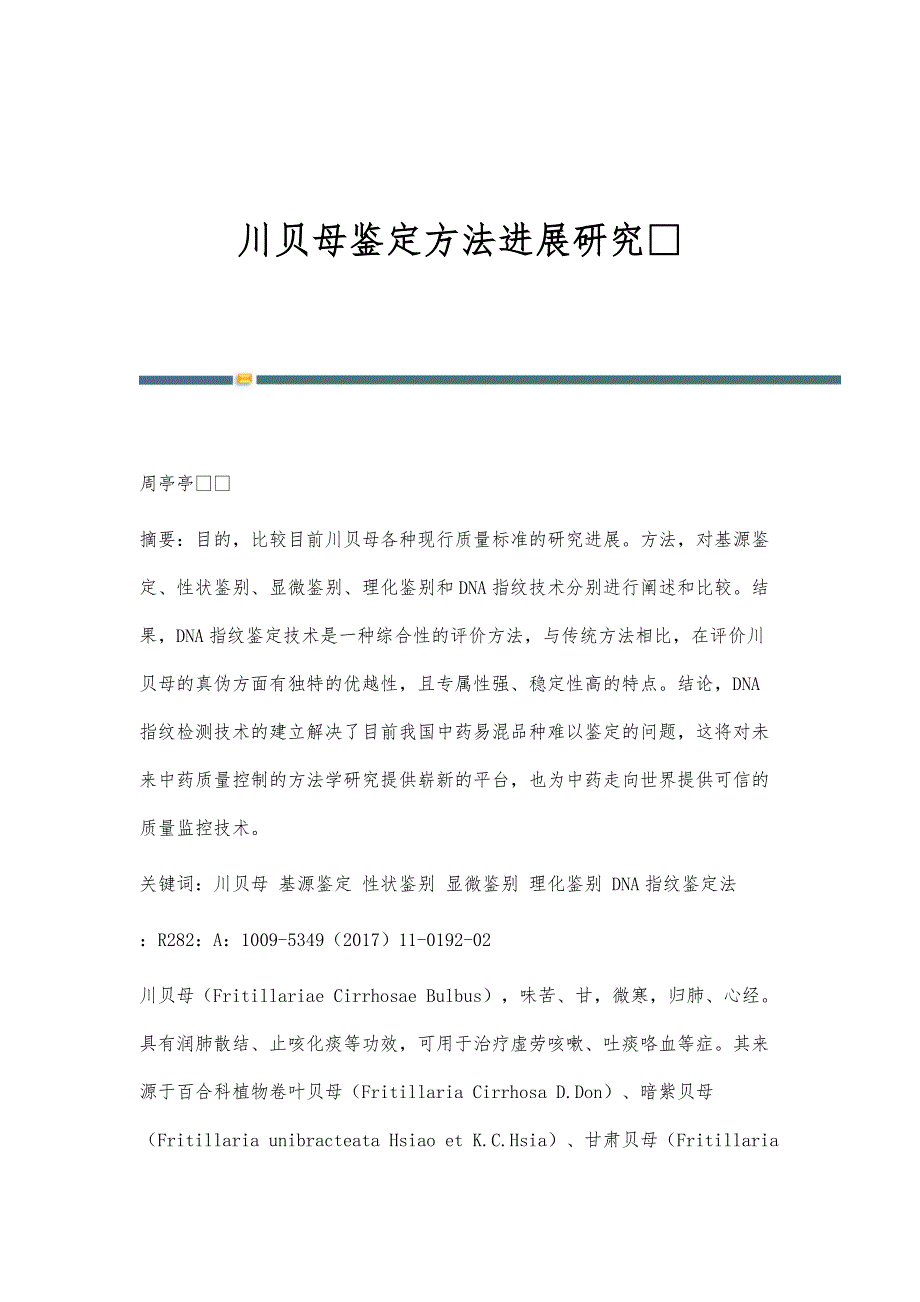 川贝母鉴定方法进展研究□

周亭亭□□

摘要：目的，比较目前川贝母各种现行质量标准的研究进展。方法，对基源鉴定、性状鉴别、显微鉴别、理化鉴别和DNA指纹技术分别进行阐述和比较。结果，DNA指纹鉴定技术是一种综合性的评价方法，与传统方法相比，在评价川贝母的真伪方面有独特的优越性，且专属性强、稳定性高的特点。结论，DNA指纹检测技术的建立解决了目前我国中药易混品种难以鉴定的问题，这将对未来中药质量控制的方法学研究提供崭新的平台，也为中药走向世界提供可信的质量监控技术。

关键词：川贝母 基源鉴定 性状鉴别 显微鉴别 理化鉴别 DNA指纹鉴定法

：R282：A：1009-5349（2017）11-0192-02

川贝母（Fritillariae Cirrhosae Bulbus），味苦、甘，微寒，归肺、心经。具有润肺散结、止咳化痰等功效，可用于治疗虚劳咳嗽、吐痰咯血等症。其来源于百合科植物卷叶贝母（Fritillaria Cirrhosa D.Don）、暗紫贝母（Fritillaria unibracteata Hsiao et K.C.Hsia）、甘肃贝母（Fritillaria